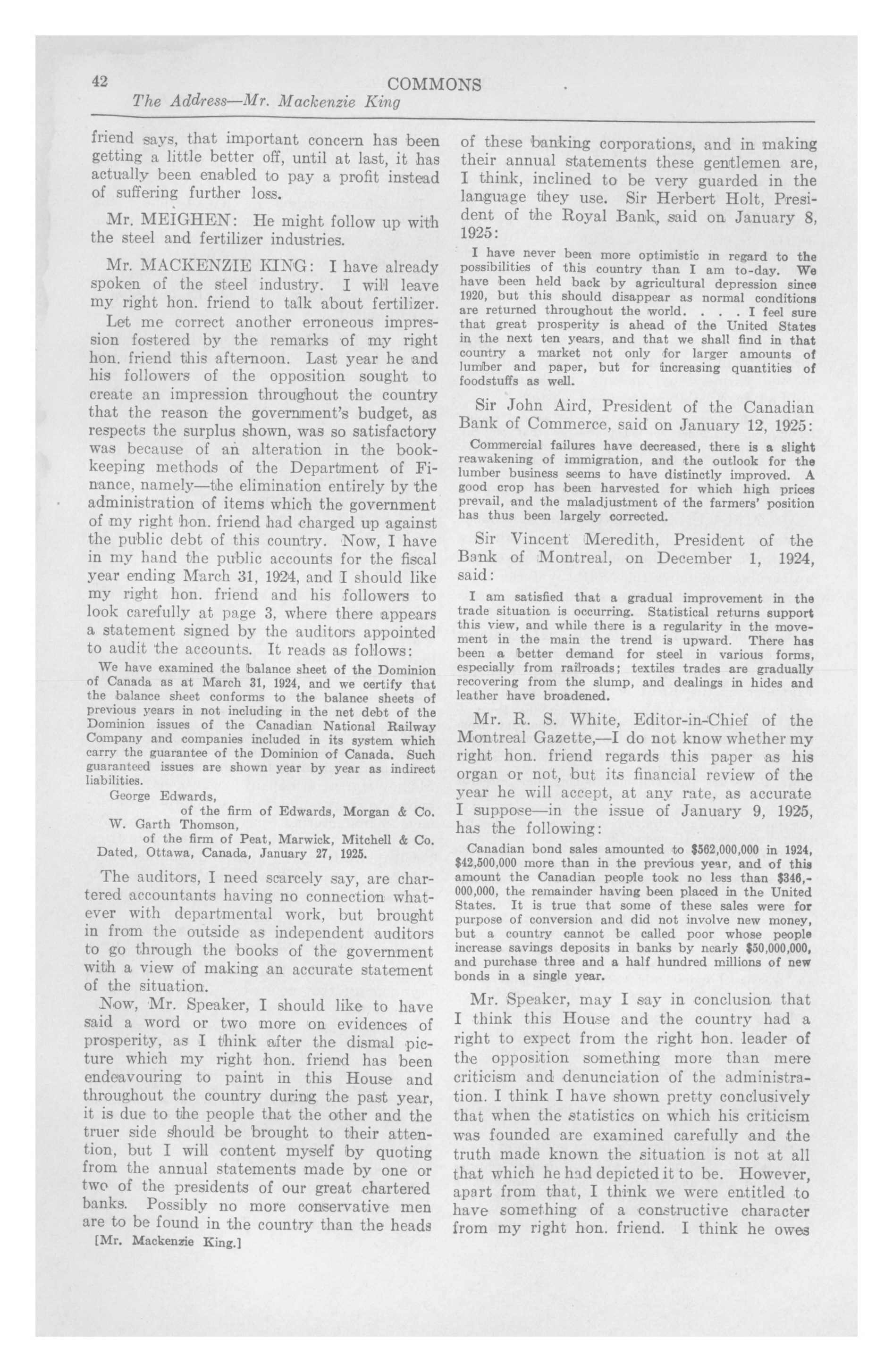 42 COMMONS

The Address—Mr. Mackenzie King

friend says, that important concern has been getting a little better off, until at last, it has actually been enabled to pay a profit instead of suffering further loss.

Mr. MEIGHEN: He might follow up with the steel and fertilizer industries.

Mr. MACKENZIE KING: I have already spoken of the steel industry. I will leave my right hon. friend to talk about fertilizer.

Let me correct another erroneous impression fostered by the remarks of my right hon. friend this afternoon. Last year he and his followers of the opposition sought to create an impression throughout the country that the reason the government's budget, as respects the surplus shown, was so satisfactory was because of an alteration in the bookkeeping methods of the Department of Finance, namely—the elimination entirely by the administration of items which the government of my right hon. friend had charged up against the public debt of this country. Now, I have in my hand the public accounts for the fiscal year ending March 31, 1924, and I should like my right hon. friend and his followers to look carefully at page 3, where there appears a statement signed by the auditors appointed to audit the accounts. It reads as follows:

We have examined the balance sheet of the Dominion of Canada as at March 31, 1924, and we certify that the balance sheet conforms to the balance sheets of previous years in not including in the net debt of the Dominion issues of the Canadian National Railway Company and companies included in its system which carry the guarantee of the Dominion of Canada. Such guaranteed issues are shown year by year as indirect liabilities.

George Edwards,
of the firm of Edwards, Morgan & Co.
W. Garth Thomson,
of the firm of Peat, Marwick, Mitchell & Co.
Dated, Ottawa, Canada, January 27, 1925.

The auditors, I need scarcely say, are chartered accountants having no connection whatever with departmental work, but brought in from the outside as independent auditors to go through the books of the government with a view of making an accurate statement of the situation.

Now, Mr. Speaker, I should like to have said a word or two more on evidences of prosperity, as I think after the dismal picture which my right hon. friend has been endeavouring to paint in this House and throughout the country during the past year, it is due to the people that the other and the truer side should be brought to their attention, but I will content myself by quoting from the annual statements made by one or two of the presidents of our great chartered banks. Possibly no more conservative men are to be found in the country than the heads

[Mr. Mackenzie King.]

of these banking corporations, and in making their annual statements these gentlemen are, I think, inclined to be very guarded in the language they use. Sir Herbert Holt, President of the Royal Bank, said on January 8, 1925:

I have never been more optimistic in regard to the possibilities of this country than I am to-day. We have been held back by agricultural depression since 1920, but this should disappear as normal conditions are returned throughout the world. . . . I feel sure that great prosperity is ahead of the United States in the next ten years, and that we shall find in that country a market not only for larger amounts of lumber and paper, but for increasing quantities of foodstuffs as well.

Sir John Aird, President of the Canadian Bank of Commerce, said on January 12, 1925:

Commercial failures have decreased, there is a slight reawakening of immigration, and the outlook for the lumber business seems to have distinctly improved. A good crop has been harvested for which high prices prevail, and the maladjustment of the farmers' position has thus been largely corrected.

Sir Vincent Meredith, President of the Bank of Montreal, on December 1, 1924, said:

I am satisfied that a gradual improvement in the trade situation is occurring. Statistical returns support this view, and while there is a regularity in the movement in the main the trend is upward. There has been a better demand for steel in various forms, especially from railroads; textiles trades are gradually recovering from the slump, and dealings in hides and leather have broadened.

Mr. R. S. White, Editor-in-Chief of the Montreal Gazette,—I do not know whether my right hon. friend regards this paper as his organ or not, but its financial review of the year he will accept, at any rate, as accurate I suppose—in the issue of January 9, 1925, has the following:

Canadian bond sales amounted to $562,000,000 in 1924, $42,500,000 more than in the previous year, and of this amount the Canadian people took no less than $346,000,000, the remainder having been placed in the United States. It is true that some of these sales were for purpose of conversion and did not involve new money, but a country cannot be called poor whose people increase savings deposits in banks by nearly $50,000,000, and purchase three and a half hundred millions of new bonds in a single year.

Mr. Speaker, may I say in conclusion that I think this House and the country had a right to expect from the right hon. leader of the opposition something more than mere criticism and denunciation of the administration. I think I have shown pretty conclusively that when the statistics on which his criticism was founded are examined carefully and the truth made known the situation is not at all that which he had depicted it to be. However, apart from that, I think we were entitled to have something of a constructive character from my right hon. friend. I think he owes